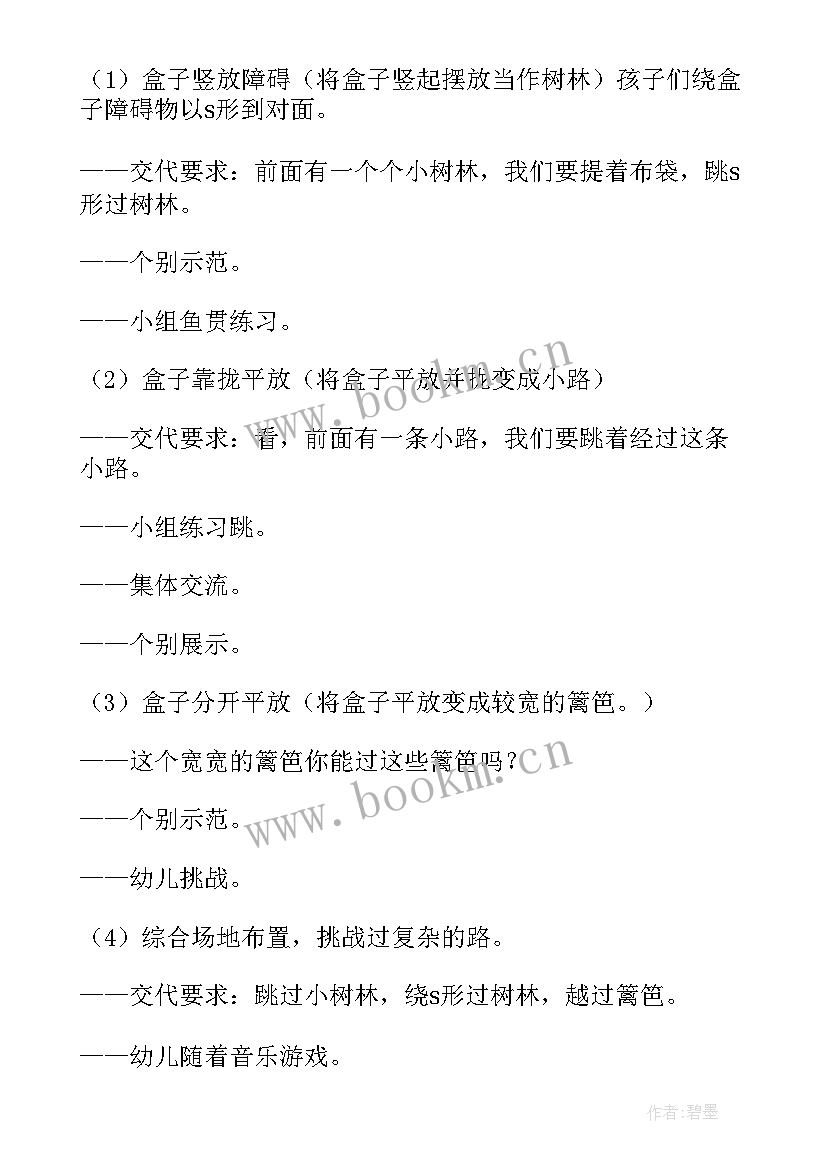 （1）盒子竖放障碍（将盒子竖起摆放当作树林）孩子们绕盒子障碍物以s形到对面。

——交代要求：前面有一个个小树林，我们要提着布袋，跳s形过树林。

——个别示范。

——小组鱼贯练习。

（2）盒子靠拢平放（将盒子平放并拢变成小路）

——交代要求：看，前面有一条小路，我们要跳着经过这条小路。

——小组练习跳。

——集体交流。

——个别展示。

（3）盒子分开平放（将盒子平放变成较宽的篱笆。）

——这个宽宽的篱笆你能过这些篱笆吗？

——个别示范。

——幼儿挑战。

（4）综合场地布置，挑战过复杂的路。

——交代要求：跳过小树林，绕s形过树林，越过篱笆。

——幼儿随着音乐游戏。

www.bookm.cn

www.bookm.cn

作者：碧墨